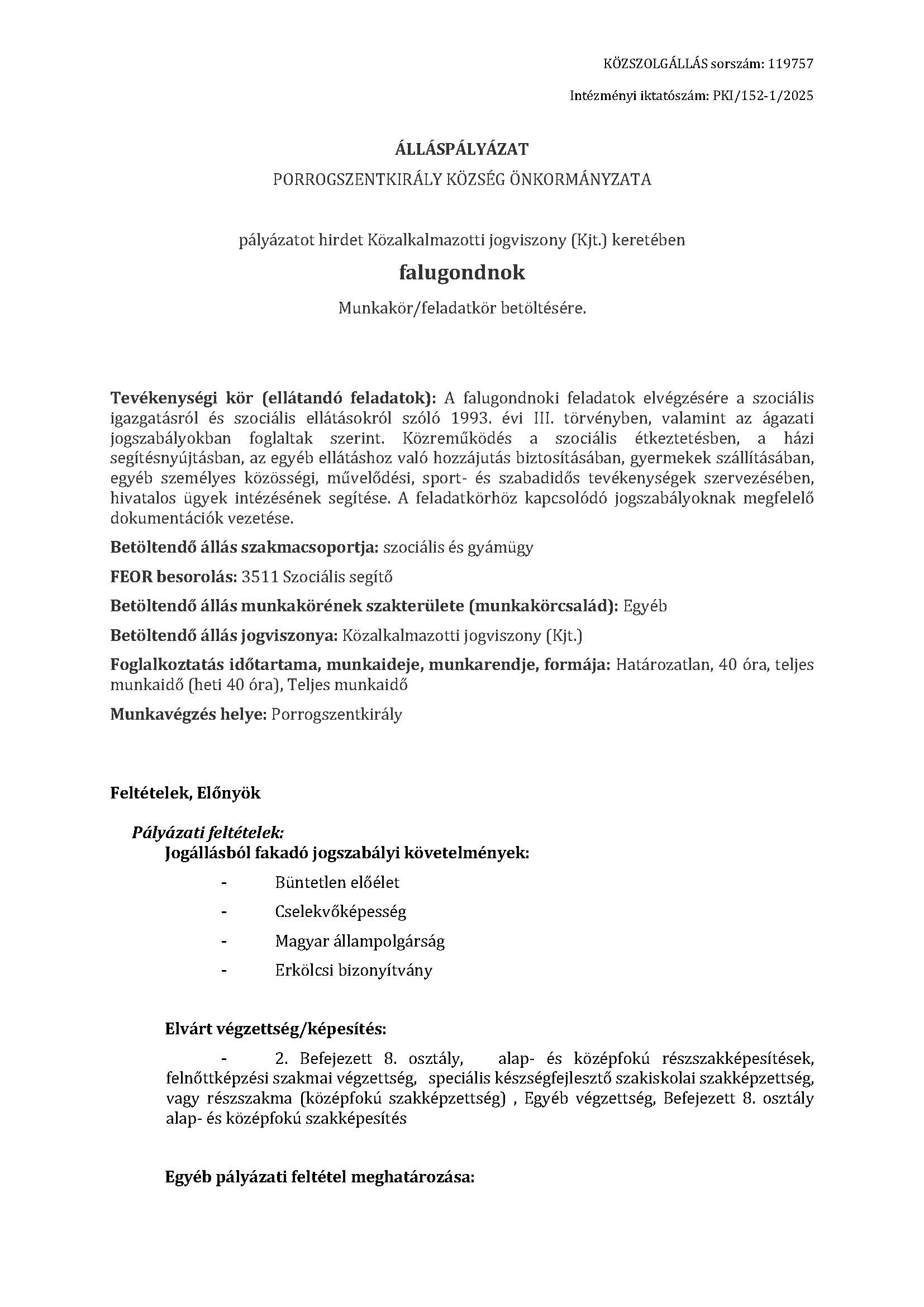 KÖZSZOLGÁLLÁS sorszám: 119757

Intézményi iktatószám: PKI/152-1/2025

ÁLLÁSPÁLYÁZAT

PORROGSZENTKIRÁLY KÖZSÉG ÖNKORMÁNYZATA

pályázatot hirdet Közalkalmazotti jogviszony (Kjt.) keretében

falugondnok

Munkakör/feladatkör betöltésére.

Tevékenységi kör (ellátandó feladatok): A falugondnoki feladatok elvégzésére a szociális igazgatásról és szociális ellátásokról szóló 1993. évi III. törvényben, valamint az ágazati jogszabályokban foglaltak szerint. Közreműködés a szociális étkeztetésben, a házi segítésnyújtásban, az egyéb ellátáshoz való hozzájutás biztosításában, gyermekek szállításában, egyéb személyes közösségi, művelődési, sport- és szabadidős tevékenységek szervezésében, hivatalos ügyek intézésének segítése. A feladatkörhöz kapcsolódó jogszabályoknak megfelelő dokumentációk vezetése.

Betöltendő állás szakmacsoportja: szociális és gyámügy

FEOR besorolás: 3511 Szociális segítő

Betöltendő állás munkakörének szakterülete (munkakörcsalád): Egyéb

Betöltendő állás jogviszonya: Közalkalmazotti jogviszony (Kjt.)

Foglalkoztatás időtartama, munkaideje, munkarendje, formája: Határozatlan, 40 óra, teljes munkaidő (heti 40 óra), Teljes munkaidő

Munkavégzés helye: Porrogszentkirály

Feltételek, Előnyök

Pályázati feltételek:
Jogállásból fakadó jogszabályi követelmények:

- Büntetlen előélet
- Cselekvőképesség
- Magyar állampolgárság
- Erkölcsi bizonyítvány

Elvárt végzettség/képesítés:

- 2. Befejezett 8. osztály, alap- és középfokú részszakképesítések, felnőttképzési szakmai végzettség, speciális készségfejlesztő szakiskolai szakképzettség, vagy részszakma (középfokú szakképzettség) , Egyéb végzettség, Befejezett 8. osztály alap- és középfokú szakképesítés

Egyéb pályázati feltétel meghatározása: